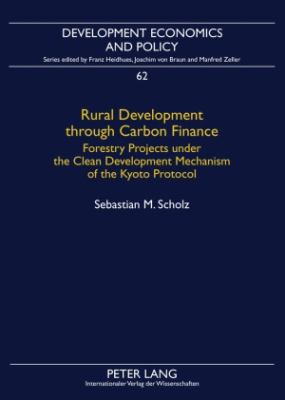 DEVELOPMENT ECONOMICS AND POLICY

Series edited by Franz Heidhues, Joachim von Braun and Manfred Zeller

62

Rural Development through Carbon Finance

Forestry Projects under the Clean Development Mechanism of the Kyoto Protocol

Sebastian M. Scholz

PETER LANG

Internationaler Verlag der Wissenschaften